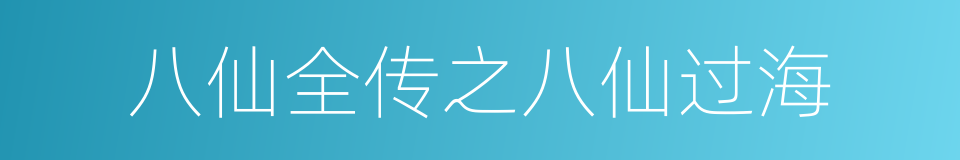 八仙全传之八仙过海